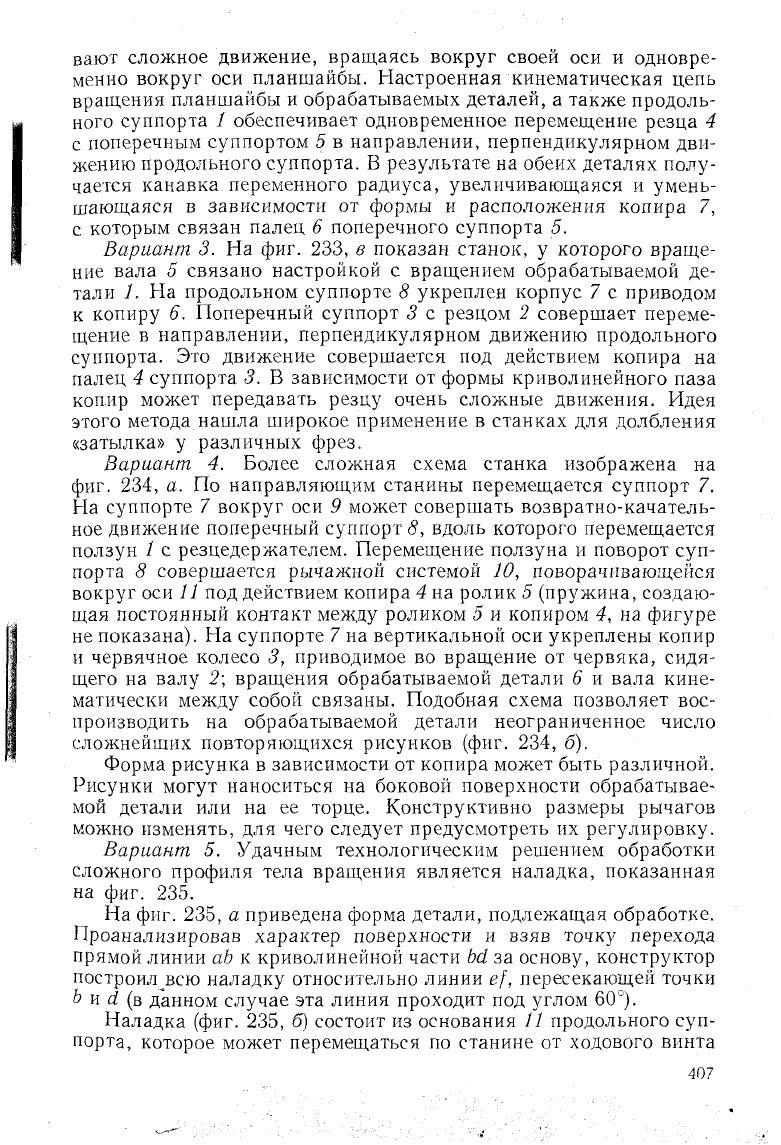 вают сложное движение, вращаясь вокруг своей оси и одновременно вокруг оси планшайбы. Настроенная кинематическая цепь вращения планшайбы и обрабатываемых деталей, а также продольного суппорта 1 обеспечивает одновременное перемещение резца 4 с поперечным суппортом 5 в направлении, перпендикулярном движению продольного суппорта. В результате на обеих деталях получается канавка переменного радиуса, увеличивающаяся и уменьшающаяся в зависимости от формы и расположения копира 7, с которым связан палец 6 поперечного суппорта 5.

Вариант 3. На фиг. 233, в показан станок, у которого вращение вала 5 связано настройкой с вращением обрабатываемой детали 1. На продольном суппорте 8 укреплен корпус 7 с приводом к копиру 6. Поперечный суппорт 3 с резцом 2 совершает перемещение в направлении, перпендикулярном движению продольного суппорта. Это движение совершается под действием копира на палец 4 суппорта 3. В зависимости от формы криволинейного паза копир может передавать резцу очень сложные движения. Идея этого метода нашла широкое применение в станках для долбления «затылка» у различных фрез.

Вариант 4. Более сложная схема станка изображена на фиг. 234, а. По направляющим станины перемещается суппорт 7. На суппорте 7 вокруг оси 9 может совершать возвратно-качательное движение поперечный суппорт 8, вдоль которого перемещается ползун 1 с резцедержателем. Перемещение ползуна и поворот суппорта 8 совершается рычажной системой 10, поворачивающейся вокруг оси 11 под действием копира 4 на ролик 5 (пружина, создающая постоянный контакт между роликом 5 и копиром 4, на фигуре не показана). На суппорте 7 на вертикальной оси укреплены копир и червячное колесо 3, приводимое во вращение от червяка, сидящего на валу 2; вращения обрабатываемой детали 6 и вала кинематически между собой связаны. Подобная схема позволяет воспроизводить на обрабатываемой детали неограниченное число сложнейших повторяющихся рисунков (фиг. 234, б).

Форма рисунка в зависимости от копира может быть различной. Рисунки могут наноситься на боковой поверхности обрабатываемой детали или на ее торце. Конструктивно размеры рычагов можно изменять, для чего следует предусмотреть их регулировку.

Вариант 5. Удачным технологическим решением обработки сложного профиля тела вращения является наладка, показанная на фиг. 235.

На фиг. 235, а приведена форма детали, подлежащая обработке. Проанализировав характер поверхности и взяв точку перехода прямой линии ab к криволинейной части bd за основу, конструктор построил всю наладку относительно линии ef, пересекающей точки b и d (в данном случае эта линия проходит под углом 60°).

Наладка (фиг. 235, б) состоит из основания 11 продольного суппорта, которое может перемещаться по станине от ходового винта

407